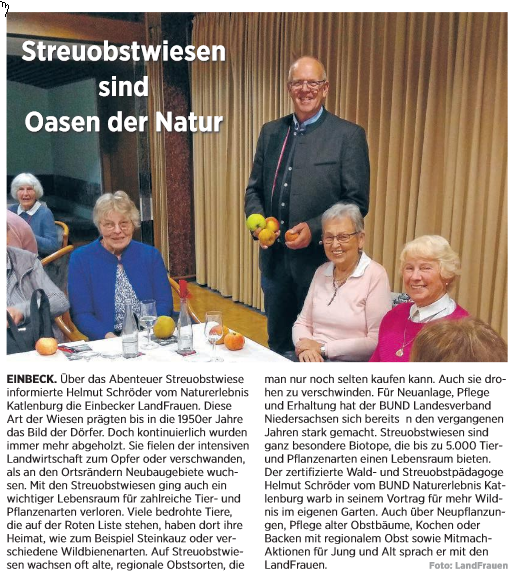 Streuobstwiesen sind Oasen der Natur

EINBECK. Über das Abenteuer Streuobstwiese informierte Helmut Schröder vom Naturerlebnis Katlenburg die Einbecker LandFrauen. Diese Art der Wiesen prägten bis in die 1950er Jahre das Bild der Dörfer. Doch kontinuierlich wurden immer mehr abgeholzt. Sie fielen der intensiven Landwirtschaft zum Opfer oder verschwanden, als an den Ortsrändern Neubaugebiete wuchsen. Mit den Streuobstwiesen ging auch ein wichtiger Lebensraum für zahlreiche Tier- und Pflanzenarten verloren. Viele bedrohte Tiere, die auf der Roten Liste stehen, haben dort ihre Heimat, wie zum Beispiel Steinkauz oder verschiedene Wildbienenarten. Auf Streuobstwiesen wachsen oft alte, regionale Obstsorten, die man nur noch selten kaufen kann. Auch sie drohen zu verschwinden. Für Neuanlage, Pflege und Erhaltung hat der BUND Landesverband Niedersachsen sich bereits n den vergangenen Jahren stark gemacht. Streuobstwiesen sind ganz besondere Biotope, die bis zu 5.000 Tier- und Pflanzenarten einen Lebensraum bieten. Der zertifizierte Wald- und Streuobstpädagoge Helmut Schröder vom BUND Naturerlebnis Katlenburg warb in seinem Vortrag für mehr Wildnis im eigenen Garten. Auch über Neupflanzungen, Pflege alter Obstbäume, Kochen oder Backen mit regionalem Obst sowie Mitmach-Aktionen für Jung und Alt sprach er mit den LandFrauen.

Foto: LandFrauen